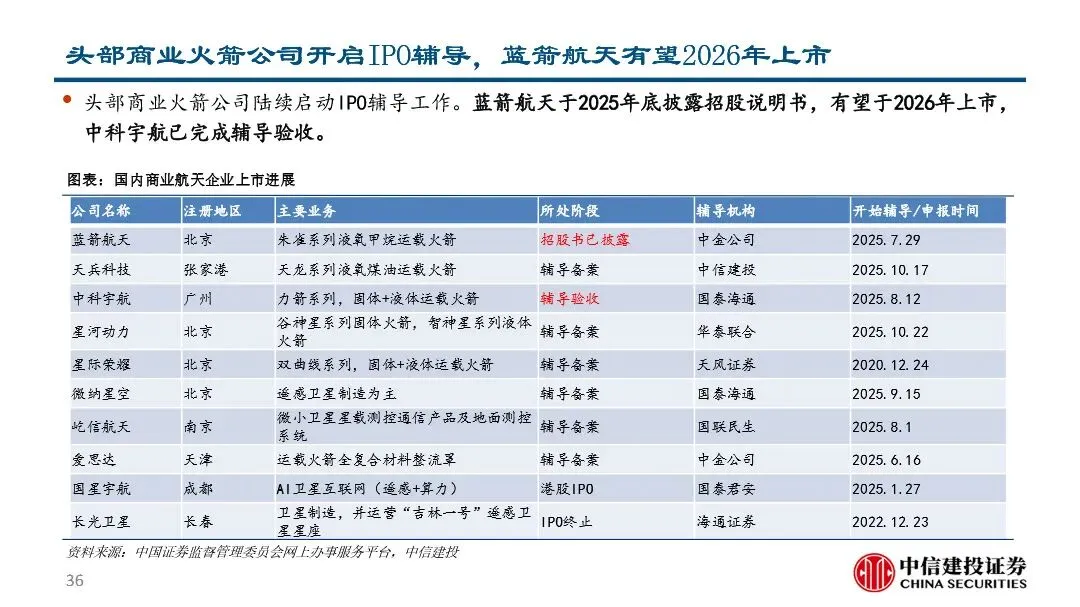 头部商业火箭公司开启IPO辅导，蓝箭航天有望2026年上市

• 头部商业火箭公司陆续启动IPO辅导工作。蓝箭航天于2025年底披露招股说明书，有望于2026年上市，中科宇航已完成辅导验收。

图表：国内商业航天企业上市进展

| 公司名称 | 注册地区 | 主要业务 | 所处阶段 | 辅导机构 | 开始辅导/申报时间 |
|---|---|---|---|---|---|
| 蓝箭航天 | 北京 | 朱雀系列液氧甲烷运载火箭 | 招股书已披露 | 中金公司 | 2025.7.29 |
| 天兵科技 | 张家港 | 天龙系列液氧煤油运载火箭 | 辅导备案 | 中信建投 | 2025.10.17 |
| 中科宇航 | 广州 | 力箭系列，固体+液体运载火箭 | 辅导验收 | 国泰海通 | 2025.8.12 |
| 星河动力 | 北京 | 谷神星系列固体火箭，智神星系列液体火箭 | 辅导备案 | 华泰联合 | 2025.10.22 |
| 星际荣耀 | 北京 | 双曲线系列，固体+液体运载火箭 | 辅导备案 | 天风证券 | 2020.12.24 |
| 微纳星空 | 北京 | 遥感卫星制造为主 | 辅导备案 | 国泰海通 | 2025.9.15 |
| 屹信航天 | 南京 | 微小卫星星载测控通信产品及地面测控系统 | 辅导备案 | 国联民生 | 2025.8.1 |
| 爱思达 | 天津 | 运载火箭全复合材料整流罩 | 辅导备案 | 中金公司 | 2025.6.16 |
| 国星宇航 | 成都 | AI卫星互联网（遥感+算力） | 港股IPO | 国泰君安 | 2025.1.27 |
| 长光卫星 | 长春 | 卫星制造，并运营“吉林一号”遥感卫星星座 | IPO终止 | 海通证券 | 2022.12.23 |

资料来源：中国证券监督管理委员会网上办事服务平台，中信建投

36

中信建投证券
CHINA SECURITIES